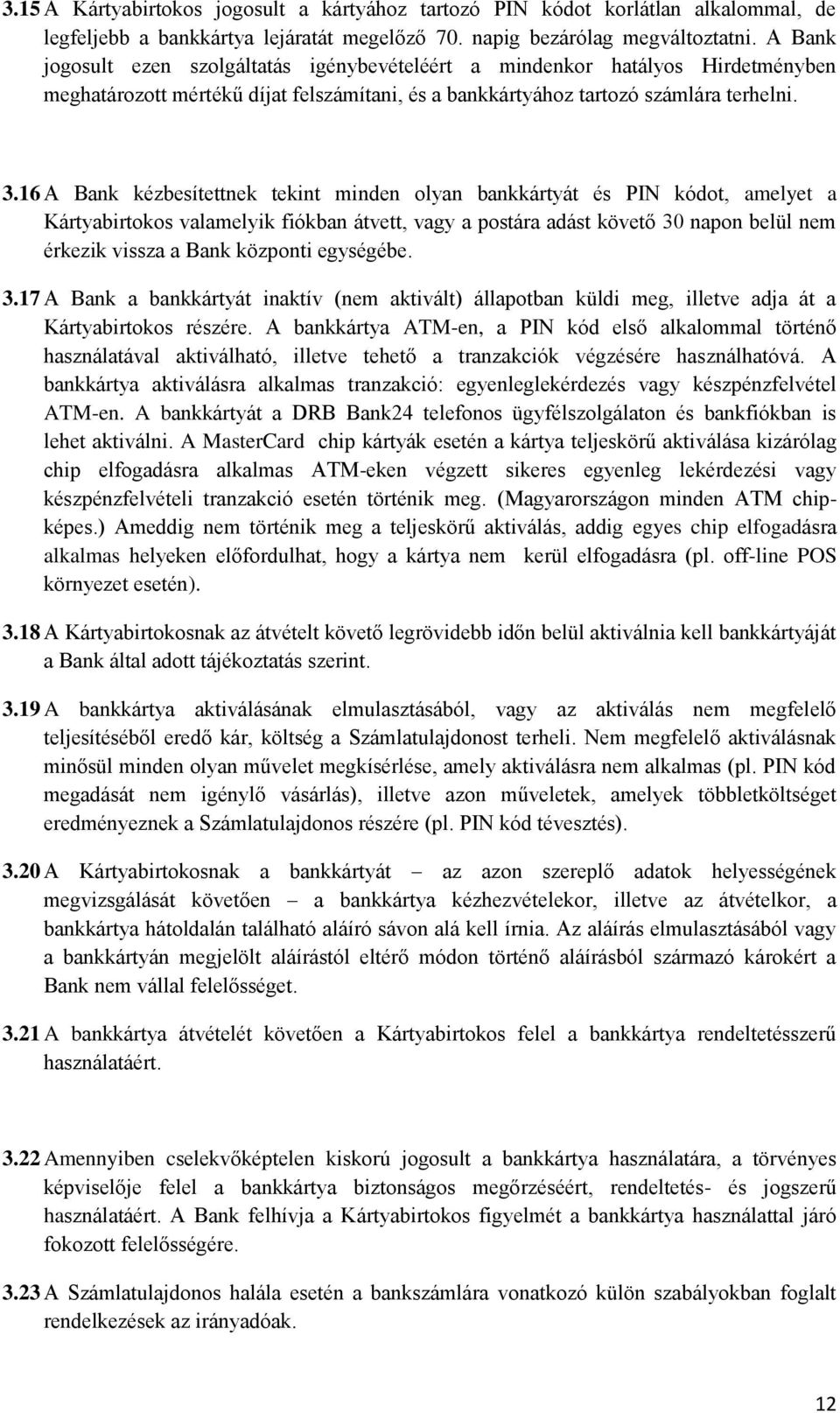 3.15 A Kártyabirtokos jogosult a kártyához tartozó PIN kódot korlátlan alkalommal, de legfeljebb a bankkártya lejáratát megelőző 70. napig bezárólag megváltoztatni. A Bank jogosult ezen szolgáltatás igénybevételéért a mindenkor hatályos Hirdetményben meghatározott mértékű díjat felszámítani, és a bankkártyához tartozó számlára terhelni.

3.16 A Bank kézbesítettnek tekint minden olyan bankkártyát és PIN kódot, amelyet a Kártyabirtokos valamelyik fiókban átvett, vagy a postára adást követő 30 napon belül nem érkezik vissza a Bank központi egységébe.

3.17 A Bank a bankkártyát inaktív (nem aktivált) állapotban küldi meg, illetve adja át a Kártyabirtokos részére. A bankkártya ATM-en, a PIN kód első alkalommal történő használatával aktiválható, illetve tehető a tranzakciók végzésére használhatóvá. A bankkártya aktiválásra alkalmas tranzakció: egyenleglekérdezés vagy készpénzfelvétel ATM-en. A bankkártyát a DRB Bank24 telefonos ügyfélszolgálaton és bankfiókban is lehet aktiválni. A MasterCard chip kártyák esetén a kártya teljeskörű aktiválása kizárólag chip elfogadásra alkalmas ATM-eken végzett sikeres egyenleg lekérdezési vagy készpénzfelvételi tranzakció esetén történik meg. (Magyarországon minden ATM chipképes.) Ameddig nem történik meg a teljeskörű aktiválás, addig egyes chip elfogadásra alkalmas helyeken előfordulhat, hogy a kártya nem kerül elfogadásra (pl. off-line POS környezet esetén).

3.18 A Kártyabirtokosnak az átvételt követő legrövidebb időn belül aktiválnia kell bankkártyáját a Bank által adott tájékoztatás szerint.

3.19 A bankkártya aktiválásának elmulasztásából, vagy az aktiválás nem megfelelő teljesítéséből eredő kár, költség a Számlatulajdonost terheli. Nem megfelelő aktiválásnak minősül minden olyan művelet megkísérlése, amely aktiválásra nem alkalmas (pl. PIN kód megadását nem igénylő vásárlás), illetve azon műveletek, amelyek többletköltséget eredményeznek a Számlatulajdonos részére (pl. PIN kód tévesztés).

3.20 A Kártyabirtokosnak a bankkártyát – az azon szereplő adatok helyességének megvizsgálását követően – a bankkártya kézhezvételekor, illetve az átvételkor, a bankkártya hátoldalán található aláíró sávon alá kell írnia. Az aláírás elmulasztásából vagy a bankkártyán megjelölt aláírástól eltérő módon történő aláírásból származó károkért a Bank nem vállal felelősséget.

3.21 A bankkártya átvételét követően a Kártyabirtokos felel a bankkártya rendeltetésszerű használatáért.

3.22 Amennyiben cselekvőképtelen kiskorú jogosult a bankkártya használatára, a törvényes képviselője felel a bankkártya biztonságos megőrzéséért, rendeltetés- és jogszerű használatáért. A Bank felhívja a Kártyabirtokos figyelmét a bankkártya használattal járó fokozott felelősségére.

3.23 A Számlatulajdonos halála esetén a bankszámlára vonatkozó külön szabályokban foglalt rendelkezések az irányadóak.

12